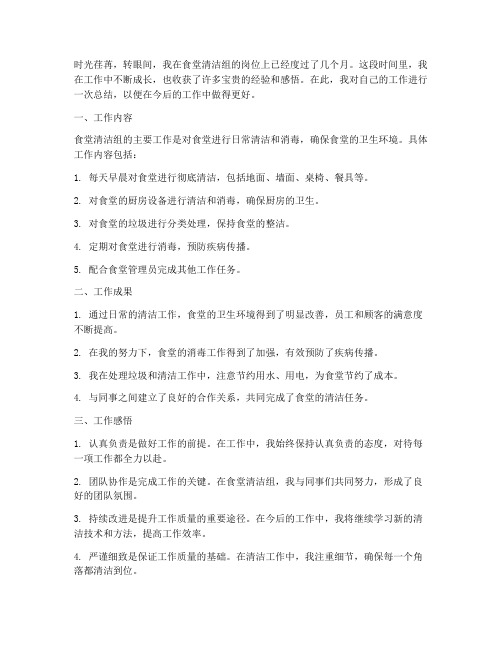 时光荏苒，转眼间，我在食堂清洁组的岗位上已经度过了几个月。这段时间里，我在工作中不断成长，也收获了许多宝贵的经验和感悟。在此，我对自己的工作进行一次总结，以便在今后的工作中做得更好。

一、工作内容

食堂清洁组的主要工作是对食堂进行日常清洁和消毒，确保食堂的卫生环境。具体工作内容包括：

1. 每天早晨对食堂进行彻底清洁，包括地面、墙面、桌椅、餐具等。

2. 对食堂的厨房设备进行清洁和消毒，确保厨房的卫生。

3. 对食堂的垃圾进行分类处理，保持食堂的整洁。

4. 定期对食堂进行消毒，预防疾病传播。

5. 配合食堂管理员完成其他工作任务。

二、工作成果

1. 通过日常的清洁工作，食堂的卫生环境得到了明显改善，员工和顾客的满意度不断提高。

2. 在我的努力下，食堂的消毒工作得到了加强，有效预防了疾病传播。

3. 我在处理垃圾和清洁工作中，注意节约用水、用电，为食堂节约了成本。

4. 与同事之间建立了良好的合作关系，共同完成了食堂的清洁任务。

三、工作感悟

1. 认真负责是做好工作的前提。在工作中，我始终保持认真负责的态度，对待每一项工作都全力以赴。

2. 团队协作是完成工作的关键。在食堂清洁组，我与同事们共同努力，形成了良好的团队氛围。

3. 持续改进是提升工作质量的重要途径。在今后的工作中，我将继续学习新的清洁技术和方法，提高工作效率。

4. 严谨细致是保证工作质量的基础。在清洁工作中，我注重细节，确保每一个角落都清洁到位。